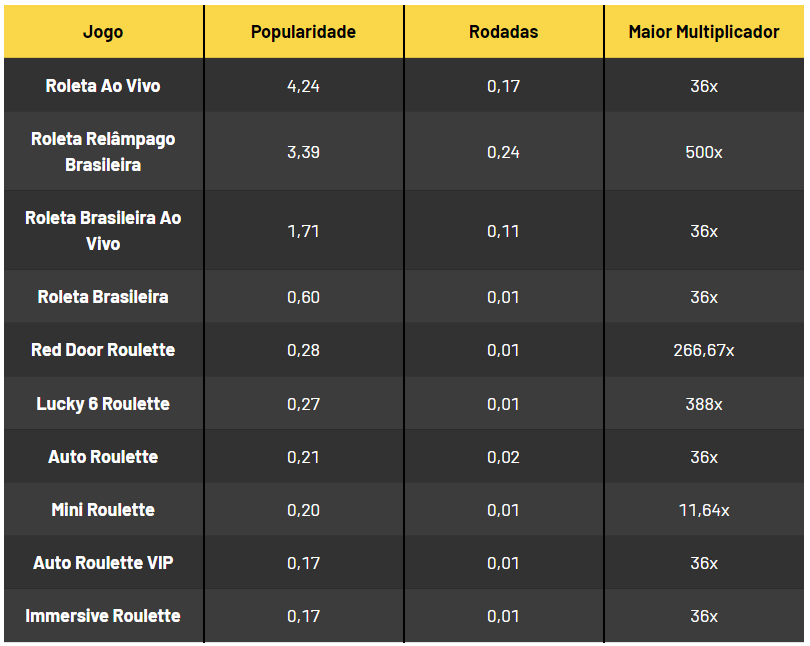 | Jogo | Popularidade | Rodadas | Maior Multiplicador |
|---|---|---|---|
| Roleta Ao Vivo | 4,24 | 0,17 | 36x |
| Roleta Relâmpago Brasileira | 3,39 | 0,24 | 500x |
| Roleta Brasileira Ao Vivo | 1,71 | 0,11 | 36x |
| Roleta Brasileira | 0,60 | 0,01 | 36x |
| Red Door Roulette | 0,28 | 0,01 | 266,67x |
| Lucky 6 Roulette | 0,27 | 0,01 | 388x |
| Auto Roulette | 0,21 | 0,02 | 36x |
| Mini Roulette | 0,20 | 0,01 | 11,64x |
| Auto Roulette VIP | 0,17 | 0,01 | 36x |
| Immersive Roulette | 0,17 | 0,01 | 36x |